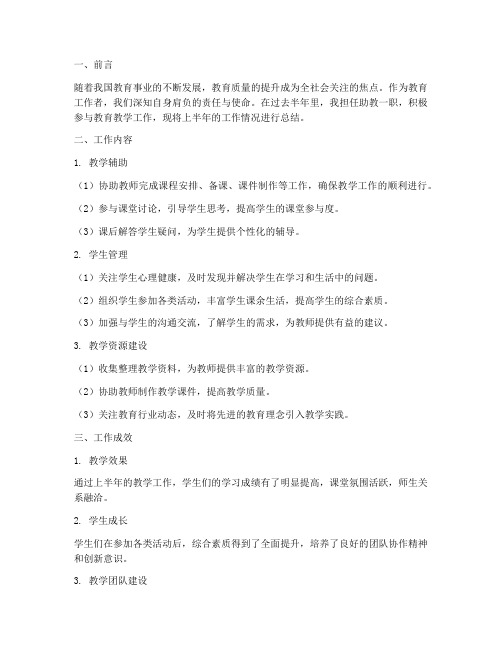 一、前言

随着我国教育事业的不断发展，教育质量的提升成为全社会关注的焦点。作为教育工作者，我们深知自身肩负的责任与使命。在过去半年里，我担任助教一职，积极参与教育教学工作，现将上半年的工作情况进行总结。

二、工作内容

1. 教学辅助

（1）协助教师完成课程安排、备课、课件制作等工作，确保教学工作的顺利进行。

（2）参与课堂讨论，引导学生思考，提高学生的课堂参与度。

（3）课后解答学生疑问，为学生提供个性化的辅导。

2. 学生管理

（1）关注学生心理健康，及时发现并解决学生在学习和生活中的问题。

（2）组织学生参加各类活动，丰富学生课余生活，提高学生的综合素质。

（3）加强与学生的沟通交流，了解学生的需求，为教师提供有益的建议。

3. 教学资源建设

（1）收集整理教学资料，为教师提供丰富的教学资源。

（2）协助教师制作教学课件，提高教学质量。

（3）关注教育行业动态，及时将先进的教育理念引入教学实践。

三、工作成效

1. 教学效果

通过上半年的教学工作，学生们的学习成绩有了明显提高，课堂氛围活跃，师生关系融洽。

2. 学生成长

学生们在参加各类活动后，综合素质得到了全面提升，培养了良好的团队协作精神和创新意识。

3. 教学团队建设